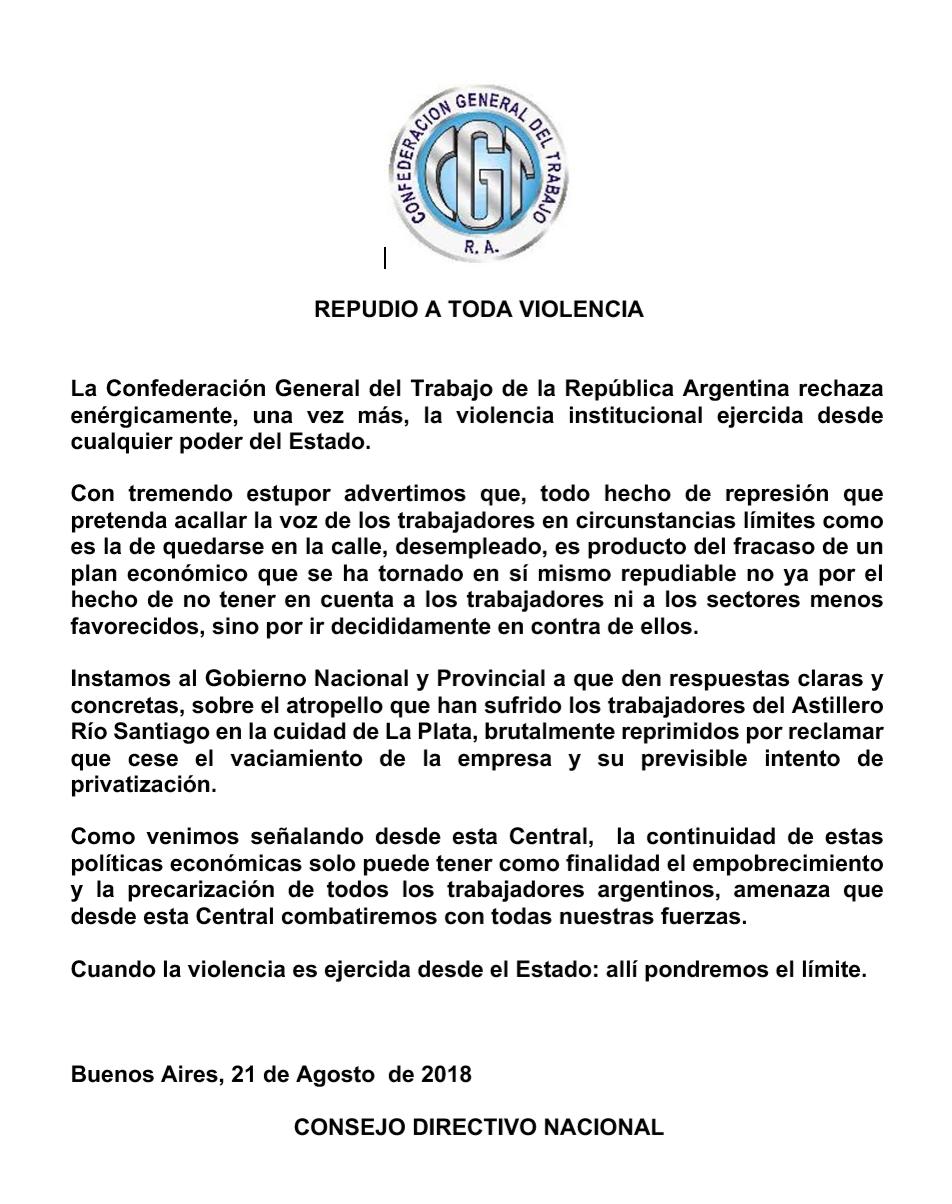 CONFEDERACION GENERAL DEL TRABAJO
CGT
R. A.

REPUDIO A TODA VIOLENCIA

La Confederación General del Trabajo de la República Argentina rechaza enérgicamente, una vez más, la violencia institucional ejercida desde cualquier poder del Estado.

Con tremendo estupor advertimos que, todo hecho de represión que pretenda acallar la voz de los trabajadores en circunstancias límites como es la de quedarse en la calle, desempleado, es producto del fracaso de un plan económico que se ha tornado en sí mismo repudiable no ya por el hecho de no tener en cuenta a los trabajadores ni a los sectores menos favorecidos, sino por ir decididamente en contra de ellos.

Instamos al Gobierno Nacional y Provincial a que den respuestas claras y concretas, sobre el atropello que han sufrido los trabajadores del Astillero Río Santiago en la cuidad de La Plata, brutalmente reprimidos por reclamar que cese el vaciamiento de la empresa y su previsible intento de privatización.

Como venimos señalando desde esta Central, la continuidad de estas políticas económicas solo puede tener como finalidad el empobrecimiento y la precarización de todos los trabajadores argentinos, amenaza que desde esta Central combatiremos con todas nuestras fuerzas.

Cuando la violencia es ejercida desde el Estado: allí pondremos el límite.

Buenos Aires, 21 de Agosto de 2018

CONSEJO DIRECTIVO NACIONAL